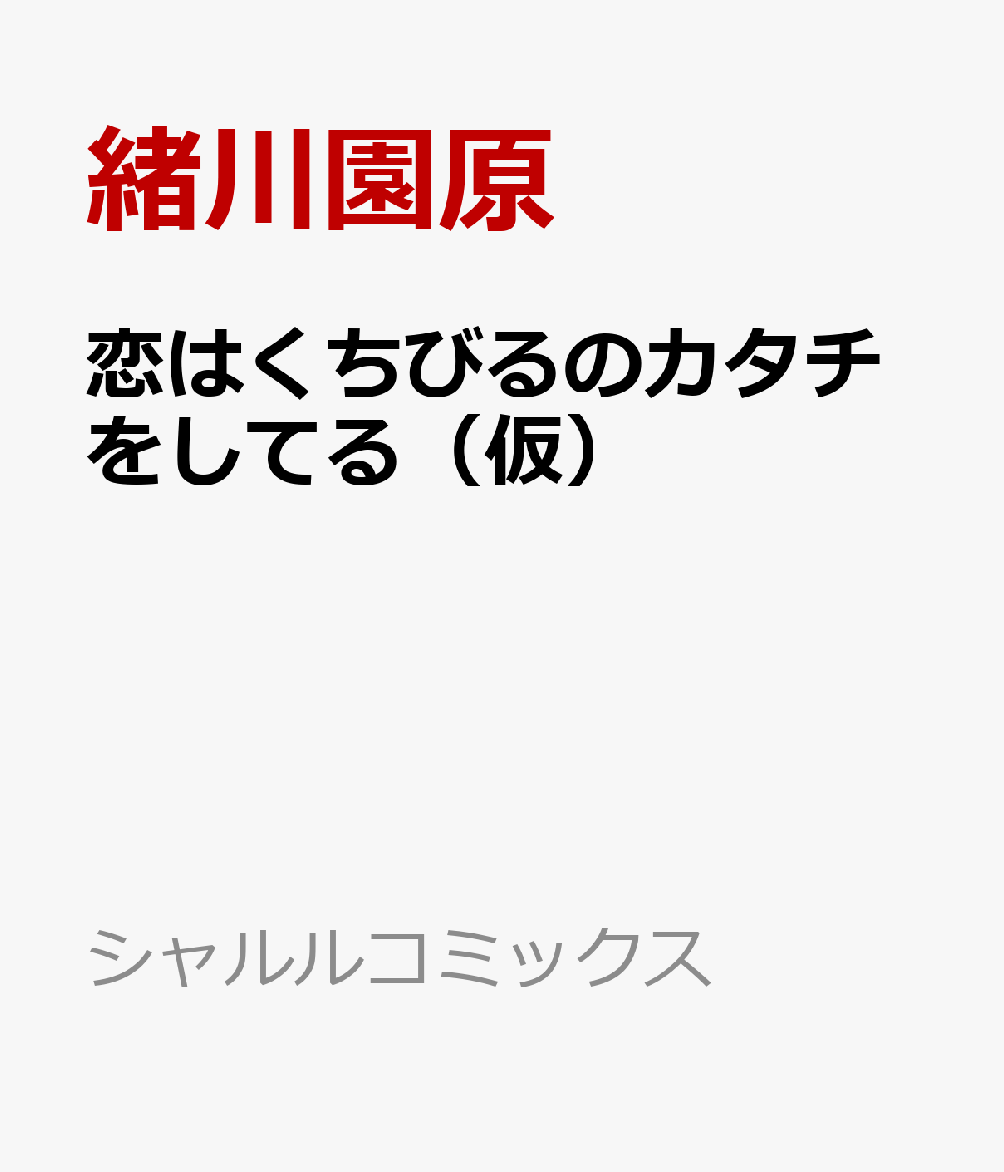 緒川園原

恋はくちびるのカタチをしてる（仮）

シャルルコミックス